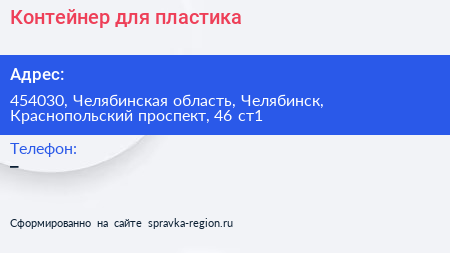 Контейнер для пластика

Адрес:

454030, Челябинская область, Челябинск, Краснопольский проспект, 46 ст1

Телефон:

–

Сформированно на сайте spravka-region.ru